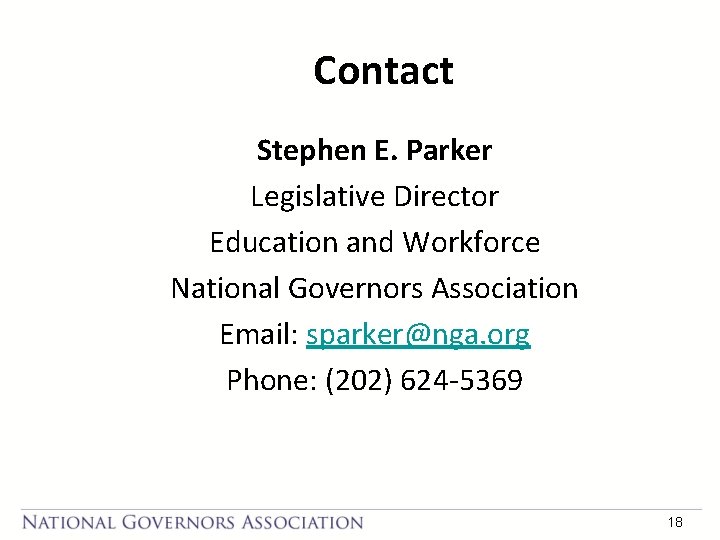 Contact

Stephen E. Parker

Legislative Director

Education and Workforce

National Governors Association

Email: sparker@nga.org

Phone: (202) 624-5369

NATIONAL GOVERNORS ASSOCIATION

18